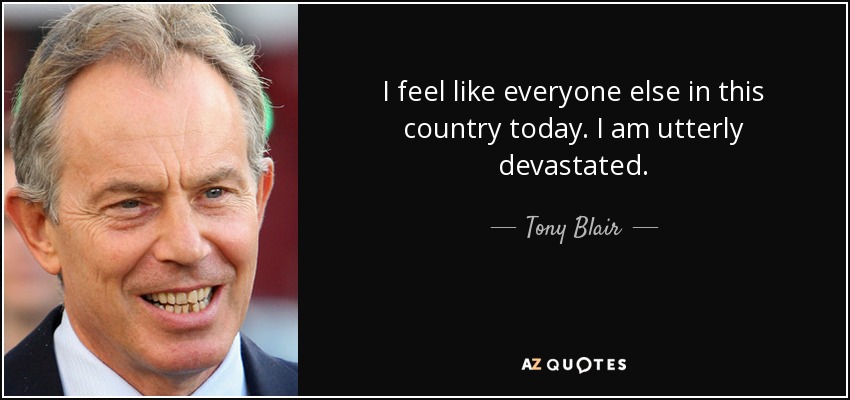 I feel like everyone else in this country today. I am utterly devastated.

— Tony Blair —

AZ QUOTES